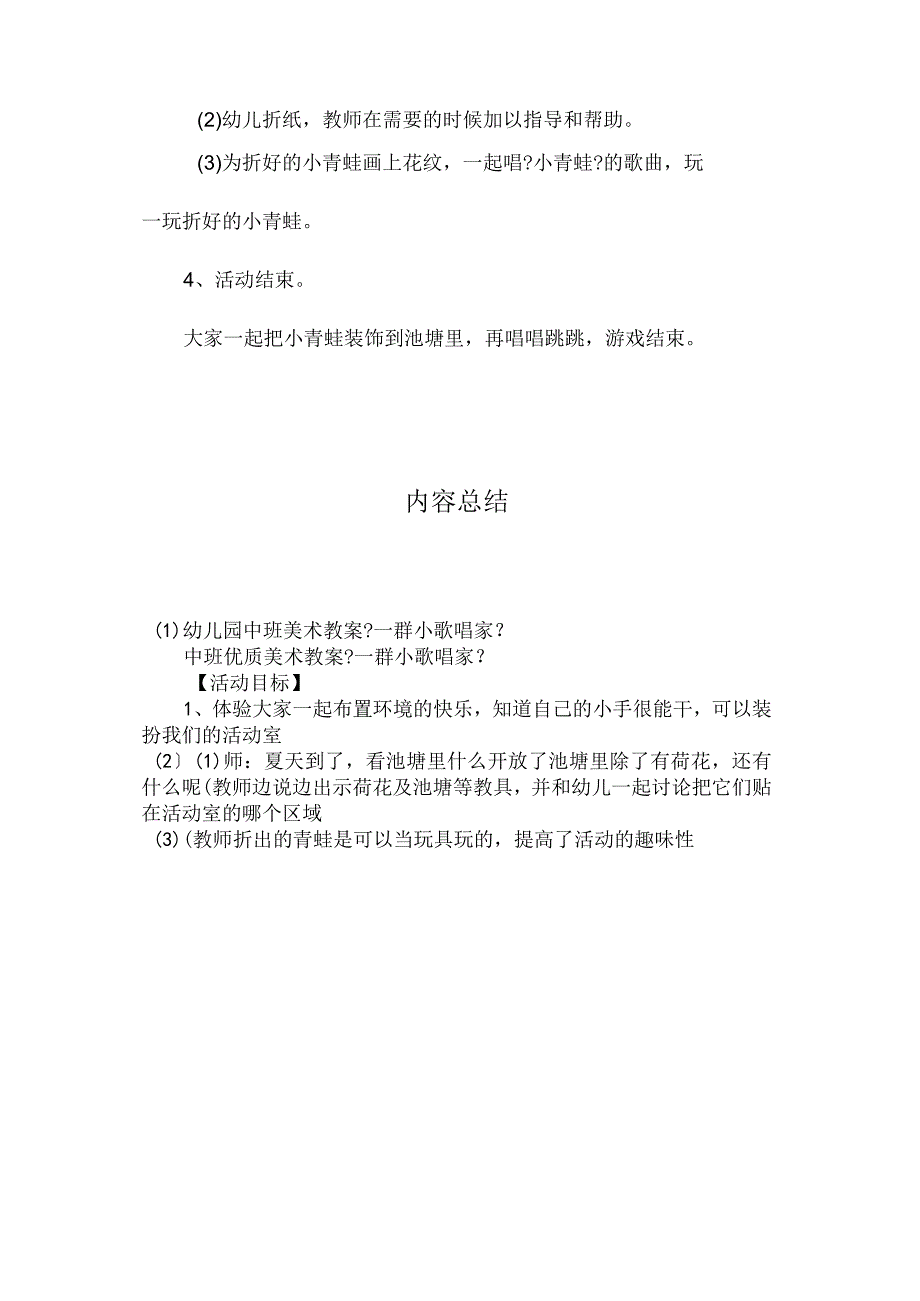 (2)幼儿折纸，教师在需要的时候加以指导和帮助。

(3)为折好的小青蛙画上花纹，一起唱?小青蛙?的歌曲，玩一玩折好的小青蛙。

4、活动结束。

大家一起把小青蛙装饰到池塘里，再唱唱跳跳，游戏结束。

内容总结

(1)幼儿园中班美术教案?一群小歌唱家？
中班优质美术教案?一群小歌唱家？
【活动目标】
1、体验大家一起布置环境的快乐，知道自己的小手很能干，可以装扮我们的活动室
(2〕(1)师：夏天到了，看池塘里什么开放了池塘里除了有荷花，还有什么呢(教师边说边出示荷花及池塘等教具，并和幼儿一起讨论把它们贴在活动室的哪个区域
(3)(教师折出的青蛙是可以当玩具玩的，提高了活动的趣味性